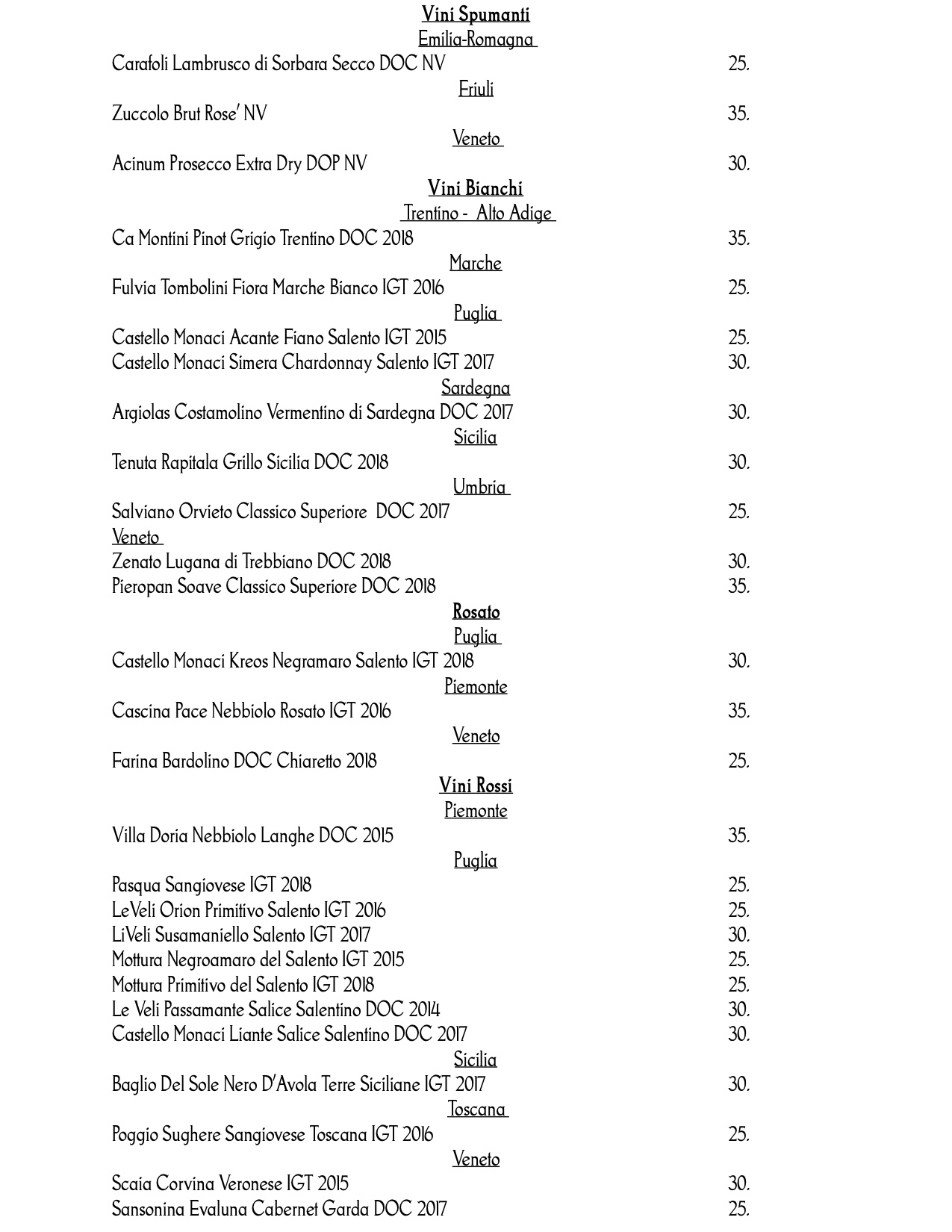 Vini Spumanti
Emilia-Romagna
Carafoli Lambrusco di Sorbara Secco DOC NV 25.
Friuli
Zuccolo Brut Rose' NV 35.
Veneto
Acinum Prosecco Extra Dry DOP NV 30.
Vini Bianchi
Trentino - Alto Adige
Ca Montini Pinot Grigio Trentino DOC 2018 35.
Marche
Fulvia Tombolini Fiora Marche Bianco IGT 2016 25.
Puglia
Castello Monaci Acante Fiano Salento IGT 2015 25.
Castello Monaci Simera Chardonnay Salento IGT 2017 30.
Sardegna
Argiolas Costamolino Vermentino di Sardegna DOC 2017 30.
Sicilia
Tenuta Rapitala Grillo Sicilia DOC 2018 30.
Umbria
Salviano Orvieto Classico Superiore DOC 2017 25.
Veneto
Zenato Lugana di Trebbiano DOC 2018 30.
Pieropan Soave Classico Superiore DOC 2018 35.
Rosato
Puglia
Castello Monaci Kreos Negramaro Salento IGT 2018 30.
Piemonte
Cascina Pace Nebbiolo Rosato IGT 2016 35.
Veneto
Farina Bardolino DOC Chiaretto 2018 25.
Vini Rossi
Piemonte
Villa Doria Nebbiolo Langhe DOC 2015 35.
Puglia
Pasqua Sangiovese IGT 2018 25.
LeVeli Orion Primitivo Salento IGT 2016 25.
LiVeli Susamaniello Salento IGT 2017 30.
Mottura Negroamaro del Salento IGT 2015 25.
Mottura Primitivo del Salento IGT 2018 25.
Le Veli Passamante Salice Salentino DOC 2014 30.
Castello Monaci Liante Salice Salentino DOC 2017 30.
Sicilia
Baglio Del Sole Nero D'Avola Terre Siciliane IGT 2017 30.
Toscana
Poggio Sughere Sangiovese Toscana IGT 2016 25.
Veneto
Scaia Corvina Veronese IGT 2015 30.
Sansonina Evaluna Cabernet Garda DOC 2017 25.